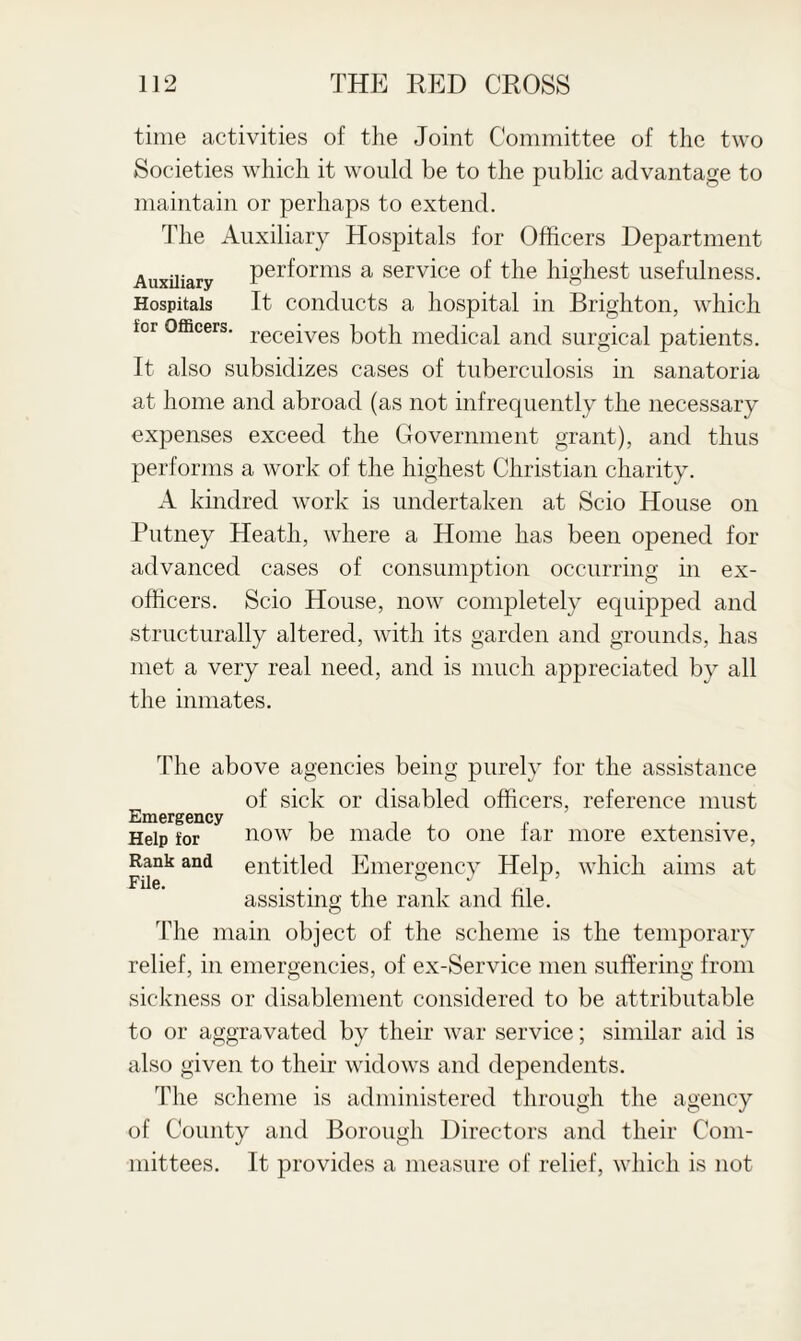 112 THE RED CROSS

time activities of the Joint Committee of the two Societies which it would be to the public advantage to maintain or perhaps to extend.

Auxiliary Hospitals for Officers.

The Auxiliary Hospitals for Officers Department performs a service of the highest usefulness. It conducts a hospital in Brighton, which receives both medical and surgical patients. It also subsidizes cases of tuberculosis in sanatoria at home and abroad (as not infrequently the necessary expenses exceed the Government grant), and thus performs a work of the highest Christian charity.

A kindred work is undertaken at Scio House on Putney Heath, where a Home has been opened for advanced cases of consumption occurring in ex-officers. Scio House, now completely equipped and structurally altered, with its garden and grounds, has met a very real need, and is much appreciated by all the inmates.

Emergency Help for Rank and File.

The above agencies being purely for the assistance of sick or disabled officers, reference must now be made to one far more extensive, entitled Emergency Help, which aims at assisting the rank and file.

The main object of the scheme is the temporary relief, in emergencies, of ex-Service men suffering from sickness or disablement considered to be attributable to or aggravated by their war service; similar aid is also given to their widows and dependents.

The scheme is administered through the agency of County and Borough Directors and their Committees. It provides a measure of relief, which is not